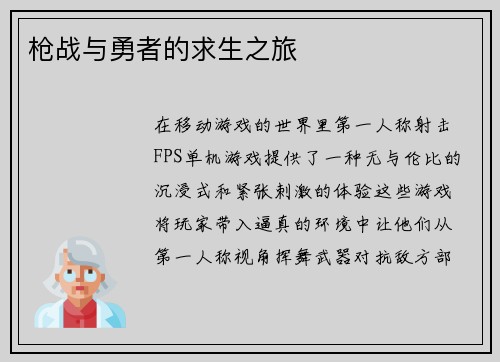 枪战与勇者的求生之旅

在移动游戏的世界里第一人称射击FPS单机游戏提供了一种无与伦比的沉浸式和紧张刺激的体验这些游戏将玩家带入逼真的环境中让他们从第一人称视角挥舞武器对抗敌方部